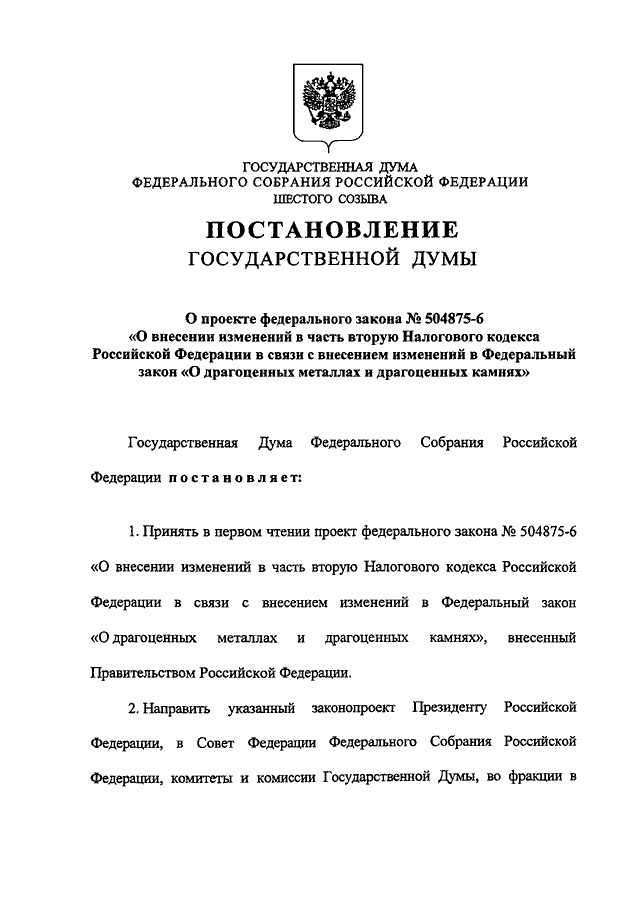 ГОСУДАРСТВЕННАЯ ДУМА
ФЕДЕРАЛЬНОГО СОБРАНИЯ РОССИЙСКОЙ ФЕДЕРАЦИИ
ШЕСТОГО СОЗЫВА

ПОСТАНОВЛЕНИЕ
ГОСУДАРСТВЕННОЙ ДУМЫ

О проекте федерального закона № 504875-6
«О внесении изменений в часть вторую Налогового кодекса Российской Федерации в связи с внесением изменений в Федеральный закон «О драгоценных металлах и драгоценных камнях»

Государственная Дума Федерального Собрания Российской Федерации постановляет:

1. Принять в первом чтении проект федерального закона № 504875-6 «О внесении изменений в часть вторую Налогового кодекса Российской Федерации в связи с внесением изменений в Федеральный закон «О драгоценных металлах и драгоценных камнях», внесенный Правительством Российской Федерации.

2. Направить указанный законопроект Президенту Российской Федерации, в Совет Федерации Федерального Собрания Российской Федерации, комитеты и комиссии Государственной Думы, во фракции в